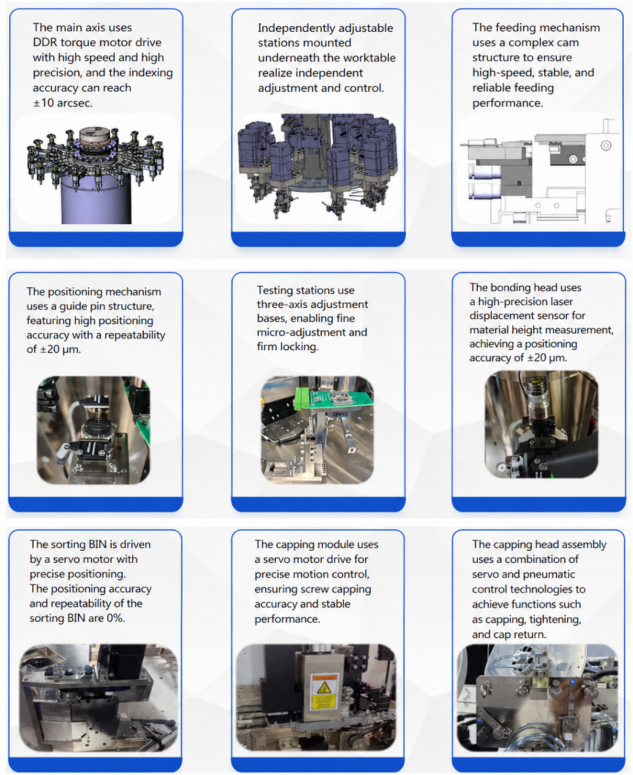 The main axis uses DDR torque motor drive with high speed and high precision, and the indexing accuracy can reach ±10 arcsec.

Independently adjustable stations mounted underneath the worktable realize independent adjustment and control.

The feeding mechanism uses a complex cam structure to ensure high-speed, stable, and reliable feeding performance.

The positioning mechanism uses a guide pin structure, featuring high positioning accuracy with a repeatability of ±20 μm.

Testing stations use three-axis adjustment bases, enabling fine micro-adjustment and firm locking.

The bonding head uses a high-precision laser displacement sensor for material height measurement, achieving a positioning accuracy of ±20 μm.

The sorting BIN is driven by a servo motor with precise positioning. The positioning accuracy and repeatability of the sorting BIN are 0%.

The capping module uses a servo motor drive for precise motion control, ensuring screw capping accuracy and stable performance.

The capping head assembly uses a combination of servo and pneumatic control technologies to achieve functions such as capping, tightening, and cap return.